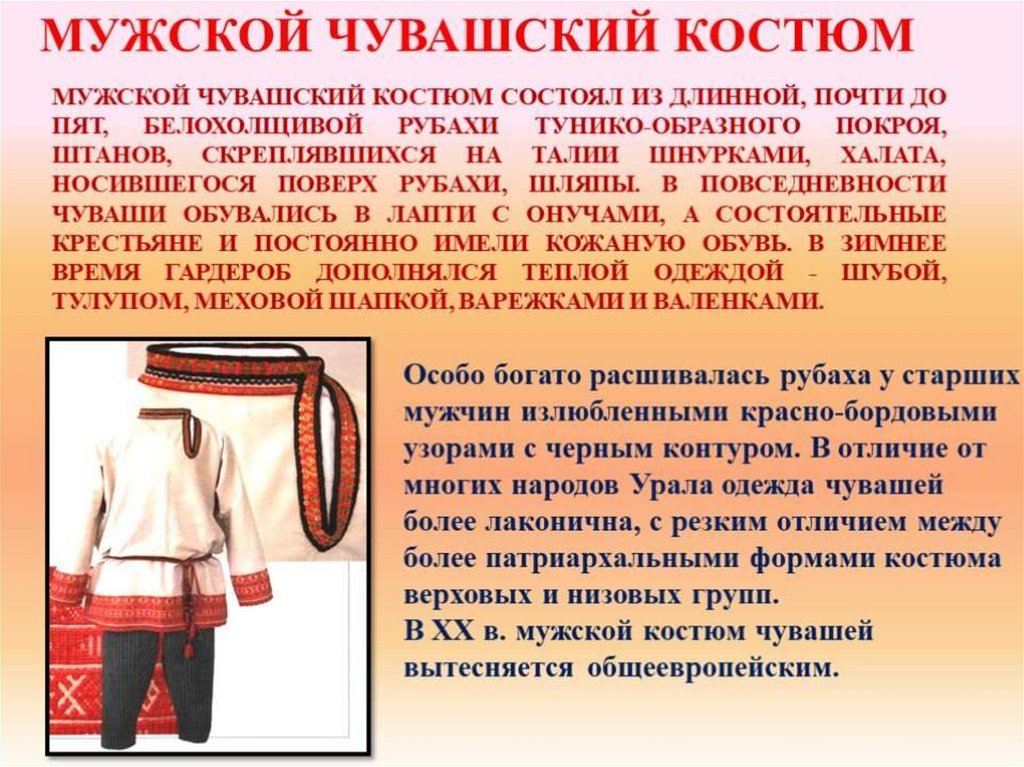 МУЖСКОЙ ЧУВАШСКИЙ КОСТЮМ

МУЖСКОЙ ЧУВАШСКИЙ КОСТЮМ СОСТОЯЛ ИЗ ДЛИННОЙ, ПОЧТИ ДО ПЯТ, БЕЛОХОЛЩИВОЙ РУБАХИ ТУНИКО-ОБРАЗНОГО ПОКРОЯ, ШТАНОВ, СКРЕПЛЯВШИХСЯ НА ТАЛИИ ШНУРКАМИ, ХАЛАТА, НОСИВШЕГОСЯ ПОВЕРХ РУБАХИ, ШЛЯПЫ. В ПОВСЕДНЕВНОСТИ ЧУВАШИ ОБУВАЛИСЬ В ЛАПТИ С ОНУЧАМИ, А СОСТОЯТЕЛЬНЫЕ КРЕСТЬЯНЕ И ПОСТОЯННО ИМЕЛИ КОЖАНУЮ ОБУВЬ. В ЗИМНЕЕ ВРЕМЯ ГАРДЕРОБ ДОПОЛНЯЛСЯ ТЕПЛОЙ ОДЕЖДОЙ - ШУБОЙ, ТУЛУПОМ, МЕХОВОЙ ШАПКОЙ, ВАРЕЖКАМИ И ВАЛЕНКАМИ.

Особо богато расшивалась рубаха у старших мужчин излюбленными красно-бордовыми узорами с черным контуром. В отличие от многих народов Урала одежда чувашей более лаконична, с резким отличием между более патриархальными формами костюма верховых и низовых групп.
В XX в. мужской костюм чувашей вытесняется общеевропейским.